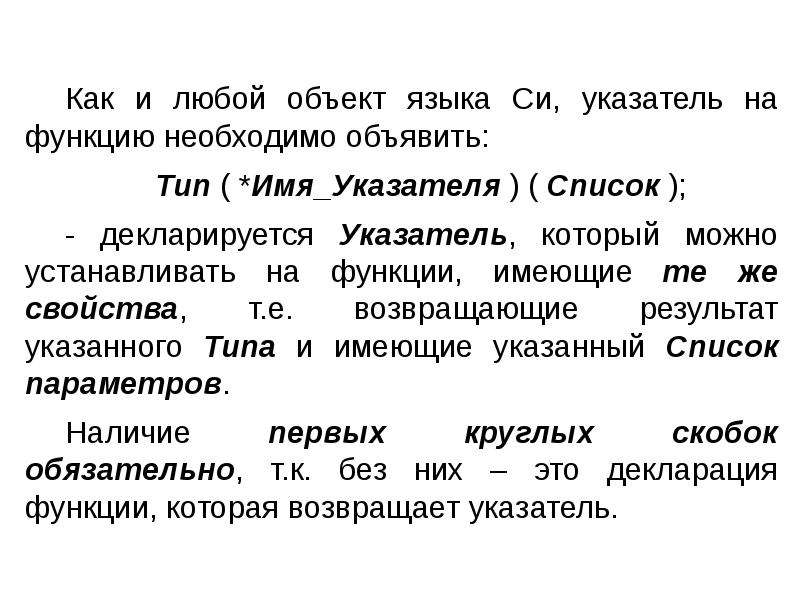 Как и любой объект языка Си, указатель на функцию необходимо объявить:

Тип ( *Имя_Указателя ) ( Список );

- декларируется Указатель, который можно устанавливать на функции, имеющие те же свойства, т.е. возвращающие результат указанного Типа и имеющие указанный Список параметров.

Наличие первых круглых скобок обязательно, т.к. без них – это декларация функции, которая возвращает указатель.